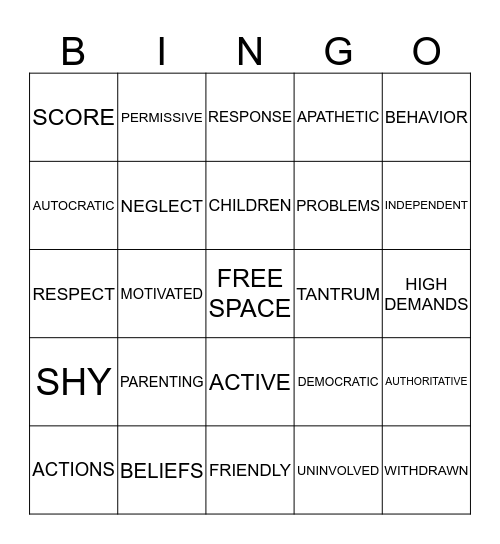 | B | I | N | G | O |
|---|---|---|---|---|
| SCORE | PERMISSIVE | RESPONSE | APATHETIC | BEHAVIOR |
| AUTOCRATIC | NEGLECT | CHILDREN | PROBLEMS | INDEPENDENT |
| RESPECT | MOTIVATED | FREE SPACE | TANTRUM | HIGH DEMANDS |
| SHY | PARENTING | ACTIVE | DEMOCRATIC | AUTHORITATIVE |
| ACTIONS | BELIEFS | FRIENDLY | UNINVOLVED | WITHDRAWN |